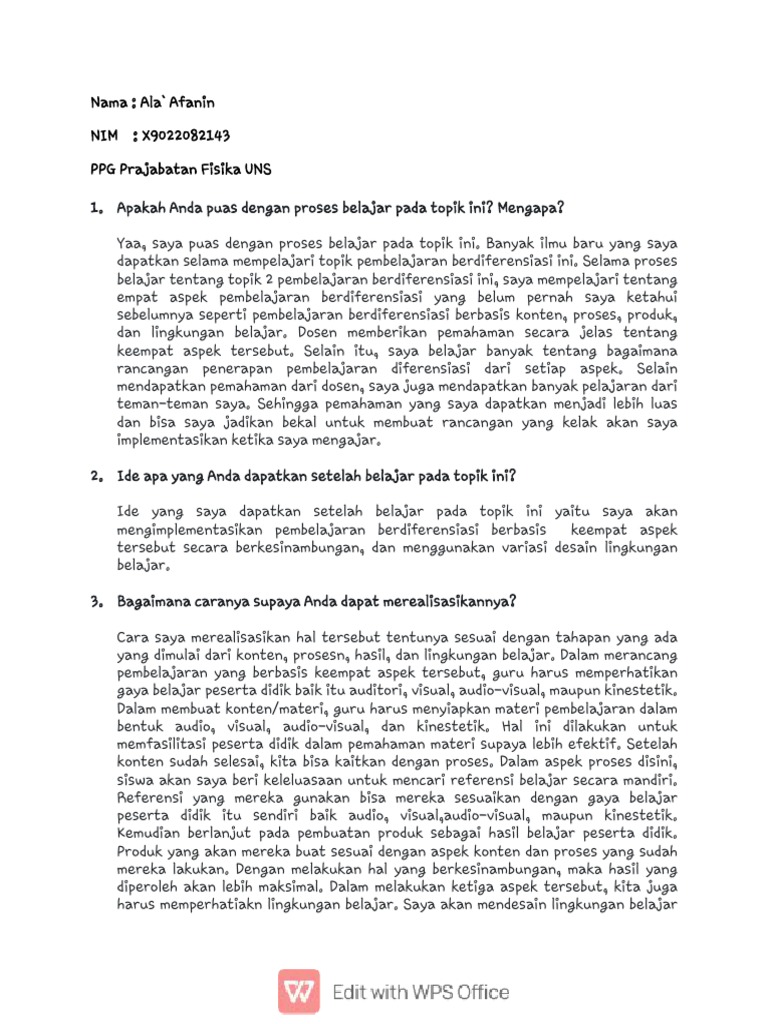 Nama : Ala` Afanin

NIM : X9022082143

PPG Prajabatan Fisika UNS

1. Apakah Anda puas dengan proses belajar pada topik ini? Mengapa?

Yaa, saya puas dengan proses belajar pada topik ini. Banyak ilmu baru yang saya dapatkan selama mempelajari topik pembelajaran berdiferensiasi ini. Selama proses belajar tentang topik 2 pembelajaran berdiferensiasi ini, saya mempelajari tentang empat aspek pembelajaran berdiferensiasi yang belum pernah saya ketahui sebelumnya seperti pembelajaran berdiferensiasi berbasis konten, proses, produk, dan lingkungan belajar. Dosen memberikan pemahaman secara jelas tentang keempat aspek tersebut. Selain itu, saya belajar banyak tentang bagaimana rancangan penerapan pembelajaran diferensiasi dari setiap aspek. Selain mendapatkan pemahaman dari dosen, saya juga mendapatkan banyak pelajaran dari teman-teman saya. Sehingga pemahaman yang saya dapatkan menjadi lebih luas dan bisa saya jadikan bekal untuk membuat rancangan yang kelak akan saya implementasikan ketika saya mengajar.

2. Ide apa yang Anda dapatkan setelah belajar pada topik ini?

Ide yang saya dapatkan setelah belajar pada topik ini yaitu saya akan mengimplementasikan pembelajaran berdiferensiasi berbasis keempat aspek tersebut secara berkesinambungan, dan menggunakan variasi desain lingkungan belajar.

3. Bagaimana caranya supaya Anda dapat merealisasikannya?

Cara saya merealisasikan hal tersebut tentunya sesuai dengan tahapan yang ada yang dimulai dari konten, prosesn, hasil, dan lingkungan belajar. Dalam merancang pembelajaran yang berbasis keempat aspek tersebut, guru harus memperhatikan gaya belajar peserta didik baik itu auditori, visual, audio-visual, maupun kinestetik. Dalam membuat konten/materi, guru harus menyiapkan materi pembelajaran dalam bentuk audio, visual, audio-visual, dan kinestetik. Hal ini dilakukan untuk memfasilitasi peserta didik dalam pemahaman materi supaya lebih efektif. Setelah konten sudah selesai, kita bisa kaitkan dengan proses. Dalam aspek proses disini, siswa akan saya beri keleluasaan untuk mencari referensi belajar secara mandiri. Referensi yang mereka gunakan bisa mereka sesuaikan dengan gaya belajar peserta didik itu sendiri baik audio, visual,audio-visual, maupun kinestetik. Kemudian berlanjut pada pembuatan produk sebagai hasil belajar peserta didik. Produk yang akan mereka buat sesuai dengan aspek konten dan proses yang sudah mereka lakukan. Dengan melakukan hal yang berkesinambungan, maka hasil yang diperoleh akan lebih maksimal. Dalam melakukan ketiga aspek tersebut, kita juga harus memperhatiakn lingkungan belajar. Saya akan mendesain lingkungan belajar

Edit with WPS Office